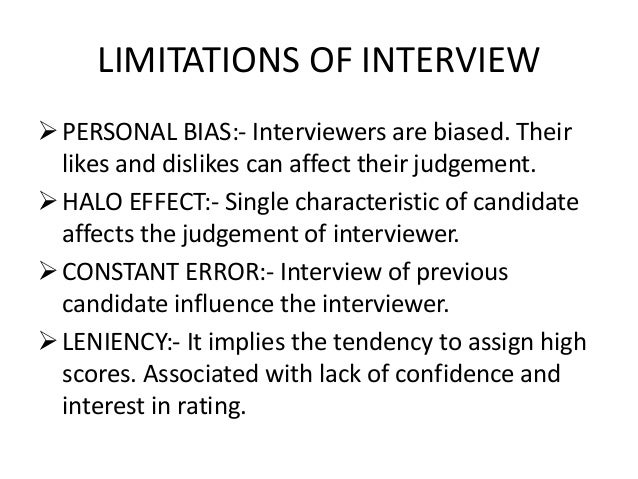 LIMITATIONS OF INTERVIEW

➢ PERSONAL BIAS:- Interviewers are biased. Their likes and dislikes can affect their judgement.

➢ HALO EFFECT:- Single characteristic of candidate affects the judgement of interviewer.

➢ CONSTANT ERROR:- Interview of previous candidate influence the interviewer.

➢ LENIENCY:- It implies the tendency to assign high scores. Associated with lack of confidence and interest in rating.